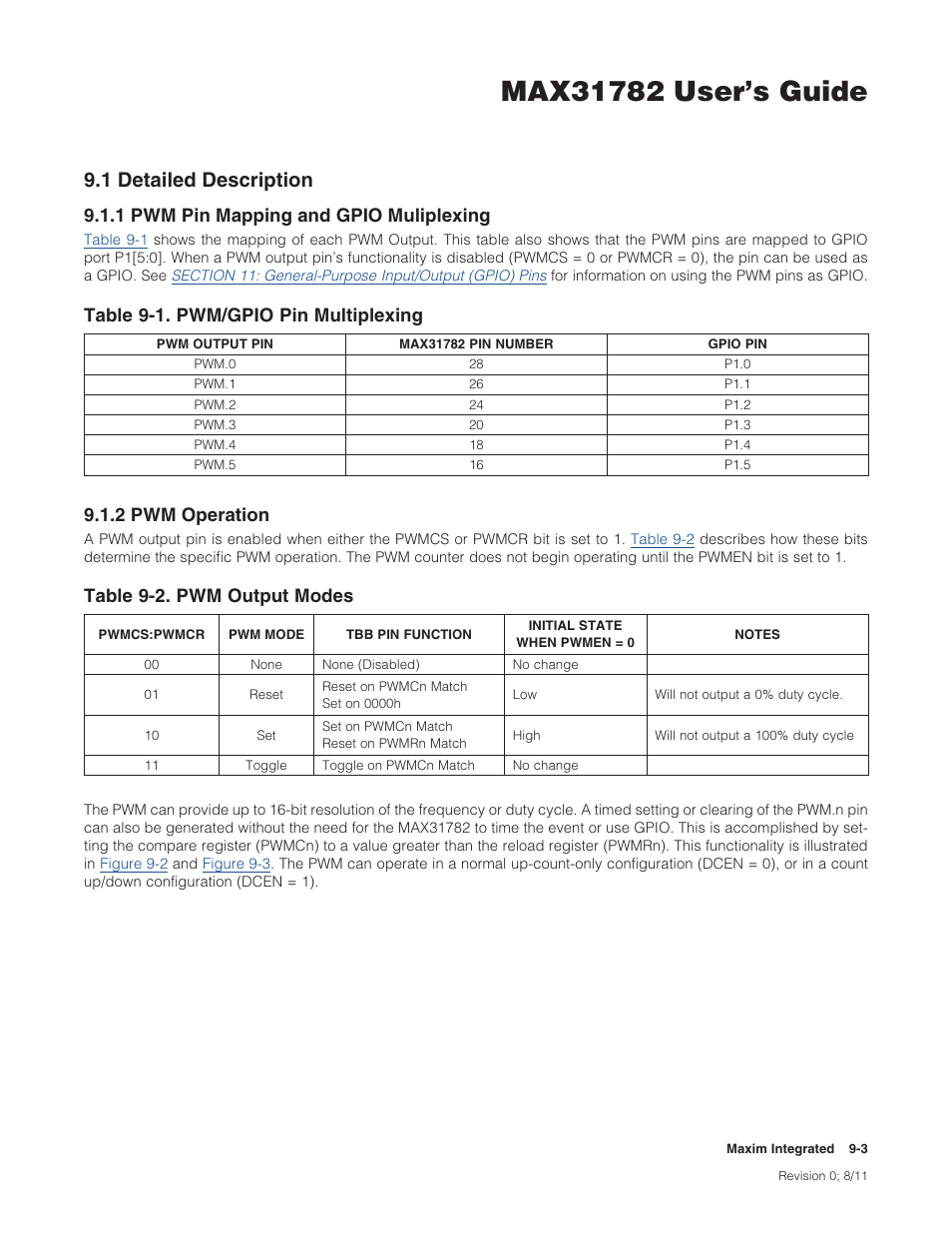 MAX31782 User's Guide

9.1 Detailed Description

9.1.1 PWM Pin Mapping and GPIO Muliplexing

Table 9-1 shows the mapping of each PWM Output. This table also shows that the PWM pins are mapped to GPIO port P1[5:0]. When a PWM output pin's functionality is disabled (PWMCS = 0 or PWMCR = 0), the pin can be used as a GPIO. See SECTION 11: General-Purpose Input/Output (GPIO) Pins for information on using the PWM pins as GPIO.

Table 9-1. PWM/GPIO Pin Multiplexing

| PWM OUTPUT PIN | MAX31782 PIN NUMBER | GPIO PIN |
|---|---|---|
| PWM.0 | 28 | P1.0 |
| PWM.1 | 26 | P1.1 |
| PWM.2 | 24 | P1.2 |
| PWM.3 | 20 | P1.3 |
| PWM.4 | 18 | P1.4 |
| PWM.5 | 16 | P1.5 |

9.1.2 PWM Operation

A PWM output pin is enabled when either the PWMCS or PWMCR bit is set to 1. Table 9-2 describes how these bits determine the specific PWM operation. The PWM counter does not begin operating until the PWMEN bit is set to 1.

Table 9-2. PWM Output Modes

| PWMCS:PWMCR | PWM MODE | TBB PIN FUNCTION | INITIAL STATE WHEN PWMEN = 0 | NOTES |
|---|---|---|---|---|
| 00 | None | None (Disabled) | No change | |
| 01 | Reset | Reset on PWMCn Match Set on 0000h | Low | Will not output a 0% duty cycle. |
| 10 | Set | Set on PWMCn Match Reset on PWMRn Match | High | Will not output a 100% duty cycle |
| 11 | Toggle | Toggle on PWMCn Match | No change | |

The PWM can provide up to 16-bit resolution of the frequency or duty cycle. A timed setting or clearing of the PWM.n pin can also be generated without the need for the MAX31782 to time the event or use GPIO. This is accomplished by setting the compare register (PWMCn) to a value greater than the reload register (PWMRn). This functionality is illustrated in Figure 9-2 and Figure 9-3. The PWM can operate in a normal up-count-only configuration (DCEN = 0), or in a count up/down configuration (DCEN = 1).

Maxim Integrated 9-3

Revision 0; 8/11